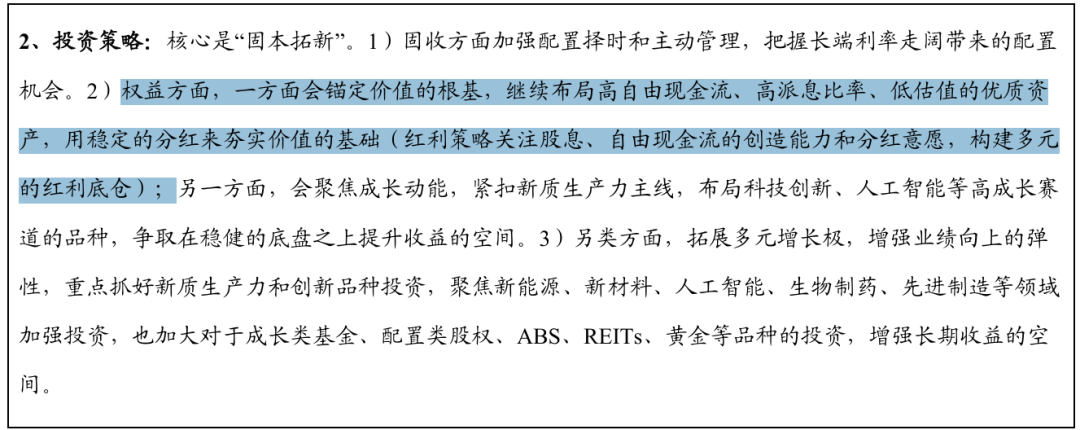 2、投资策略：核心是“固本拓新”。1）固收方面加强配置择时和主动管理，把握长端利率走阔带来的配置机会。2）权益方面，一方面会锚定价值的根基，继续布局高自由现金流、高派息比率、低估值的优质资产，用稳定的分红来夯实价值的基础（红利策略关注股息、自由现金流的创造能力和分红意愿，构建多元的红利底仓）；另一方面，会聚焦成长动能，紧扣新质生产力主线，布局科技创新、人工智能等高成长赛道的品种，争取在稳健的底盘之上提升收益的空间。3）另类方面，拓展多元增长极，增强业绩向上的弹性，重点抓好新质生产力和创新品种投资，聚焦新能源、新材料、人工智能、生物制药、先进制造等领域加强投资，也加大对于成长类基金、配置类股权、ABS、REITs、黄金等品种的投资，增强长期收益的空间。